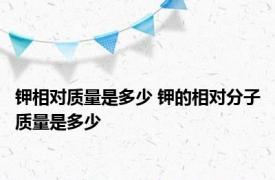 钾相对质量是多少 钾的相对分子质量是多少